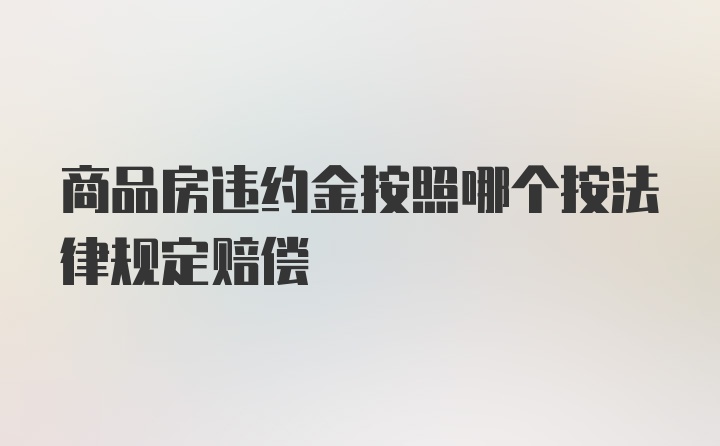 商品房违约金按照哪个按法律规定赔偿